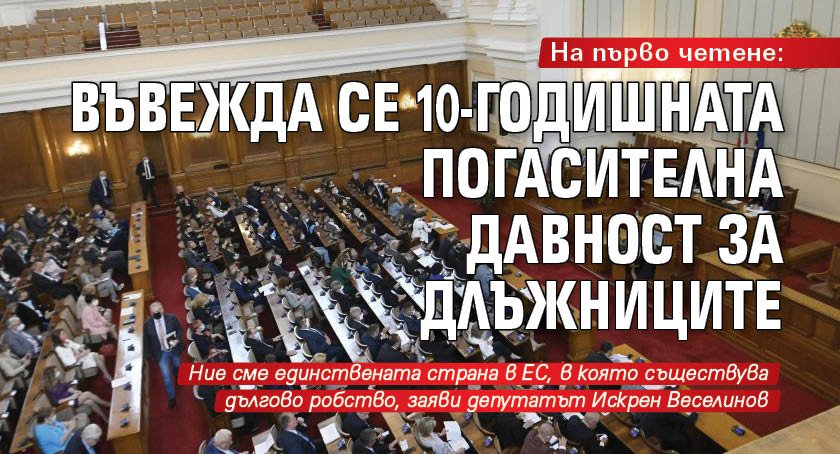 На първо четене:

ВЪВЕЖДА СЕ 10-ГОДИШНАТА ПОГАСИТЕЛНА ДАВНОСТ ЗА ДЛЪЖНИЦИТЕ

Ние сме единствената страна в ЕС, в която съществува дългово робство, заяви депутатът Искрен Веселинов